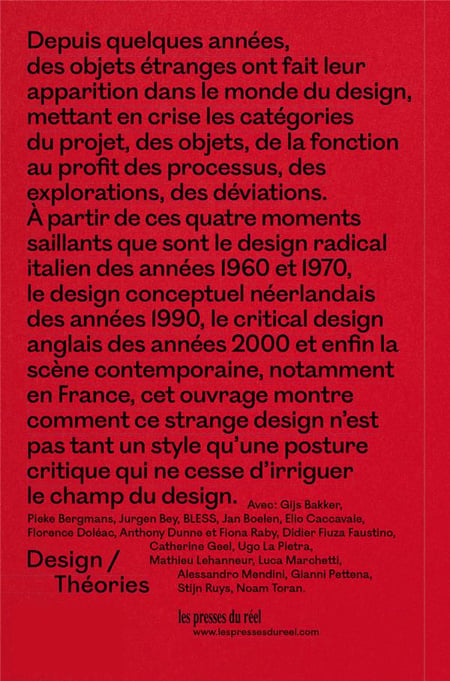 Depuis quelques années, des objets étranges ont fait leur apparition dans le monde du design, mettant en crise les catégories du projet, des objets, de la fonction au profit des processus, des explorations, des déviations.
À partir de ces quatre moments saillants que sont le design radical italien des années 1960 et 1970, le design conceptuel néerlandais des années 1990, le critical design anglais des années 2000 et enfin la scène contemporaine, notamment en France, cet ouvrage montre comment ce strange design n'est pas tant un style qu'une posture critique qui ne cesse d'irriguer le champ du design. Avec: Gijs Bakker, Pieke Bergmans, Jurgen Bey, BLESS, Jan Boelen, Elio Caccavale, Florence Doléac, Anthony Dunne et Fiona Raby, Didier Fiuza Faustino, Catherine Geel, Ugo La Pietra, Mathieu Lehanneur, Luca Marchetti, Alessandro Mendini, Gianni Pettena, Stijn Ruys, Noam Toran.

Design / Théories

les presses du réel
www.lespressesdureel.com